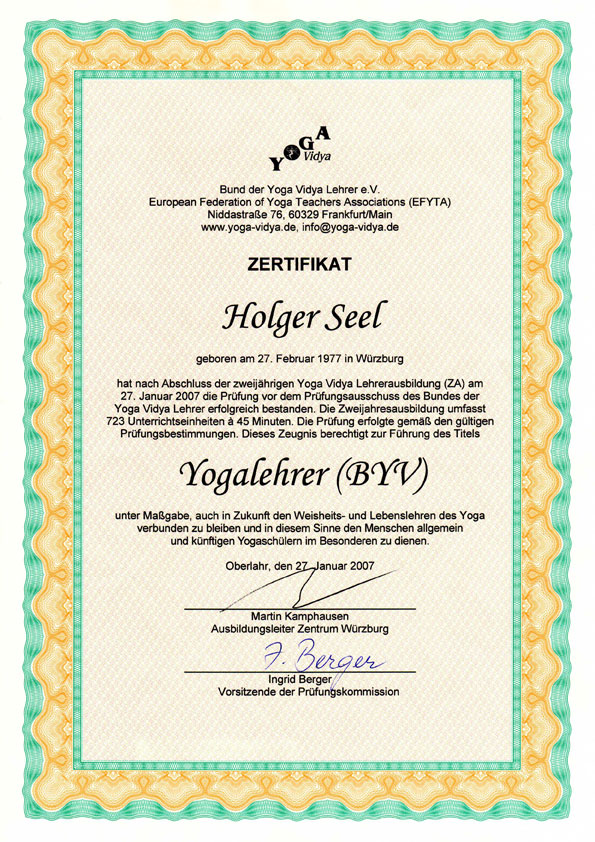 YOGA Vidya

Bund der Yoga Vidya Lehrer e.V.
European Federation of Yoga Teachers Associations (EFYTA)
Niddastraße 76, 60329 Frankfurt/Main
www.yoga-vidya.de, info@yoga-vidya.de

ZERTIFIKAT

Holger Seel

geboren am 27. Februar 1977 in Würzburg

hat nach Abschluss der zweijährigen Yoga Vidya Lehrerausbildung (ZA) am 27. Januar 2007 die Prüfung vor dem Prüfungsausschuss des Bundes der Yoga Vidya Lehrer erfolgreich bestanden. Die Zweijahresausbildung umfasst 723 Unterrichtseinheiten à 45 Minuten. Die Prüfung erfolgte gemäß den gültigen Prüfungsbestimmungen. Dieses Zeugnis berechtigt zur Führung des Titels

Yogalehrer (BYV)

unter Maßgabe, auch in Zukunft den Weisheits- und Lebenslehren des Yoga verbunden zu bleiben und in diesem Sinne den Menschen allgemein und künftigen Yogaschülern im Besonderen zu dienen.

Oberlahr, den 27. Januar 2007

Martin Kamphausen
Ausbildungsleiter Zentrum Würzburg

I. Berger
Ingrid Berger
Vorsitzende der Prüfungskommission